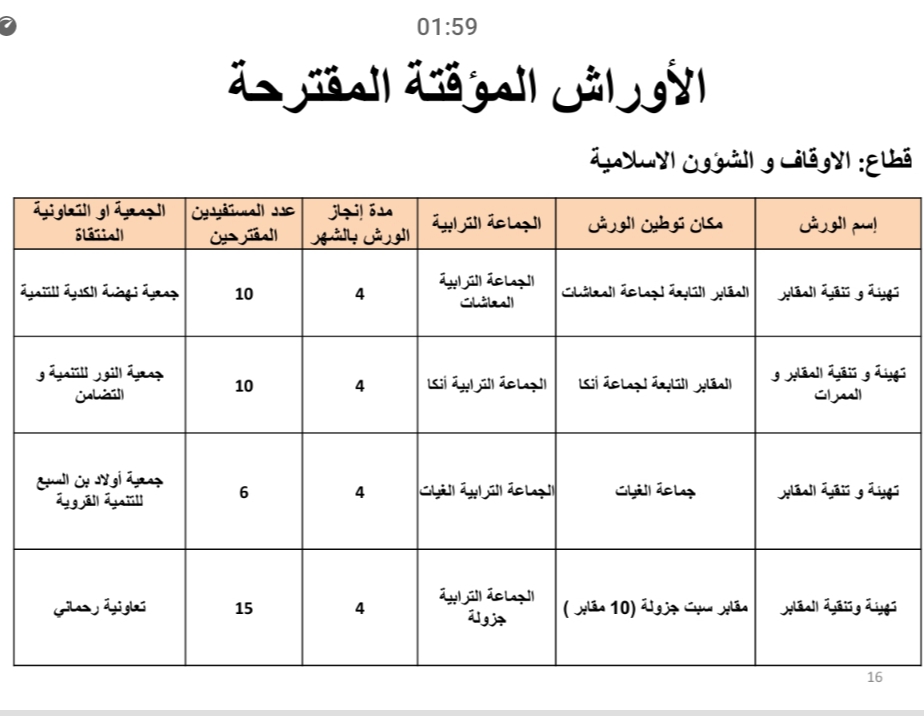 01:59

الأوراش المؤقتة المقترحة

قطاع: الاوقاف و الشؤون الاسلامية

| إسم الورش | مكان توطين الورش | الجماعة الترابية | مدة إنجاز الورش بالشهر | عدد المستفيدين المقترحين | الجمعية او التعاونية المنتقاة |
|---|---|---|---|---|---|
| تهيئة و تنقية المقابر | المقابر التابعة لجماعة المعاشات | الجماعة الترابية المعاشات | 4 | 10 | جمعية نهضة الكدية للتنمية |
| تهيئة و تنقية المقابر و الممرات | المقابر التابعة لجماعة أنكا | الجماعة الترابية أنكا | 4 | 10 | جمعية النور للتنمية و التضامن |
| تهيئة و تنقية المقابر | جماعة الغيات | الجماعة الترابية الغيات | 4 | 6 | جمعية أولاد بن السبع للتنمية القروية |
| تهيئة وتنقية المقابر | مقابر سبت جزولة (10 مقابر ) | الجماعة الترابية جزولة | 4 | 15 | تعاونية رحماني |

16